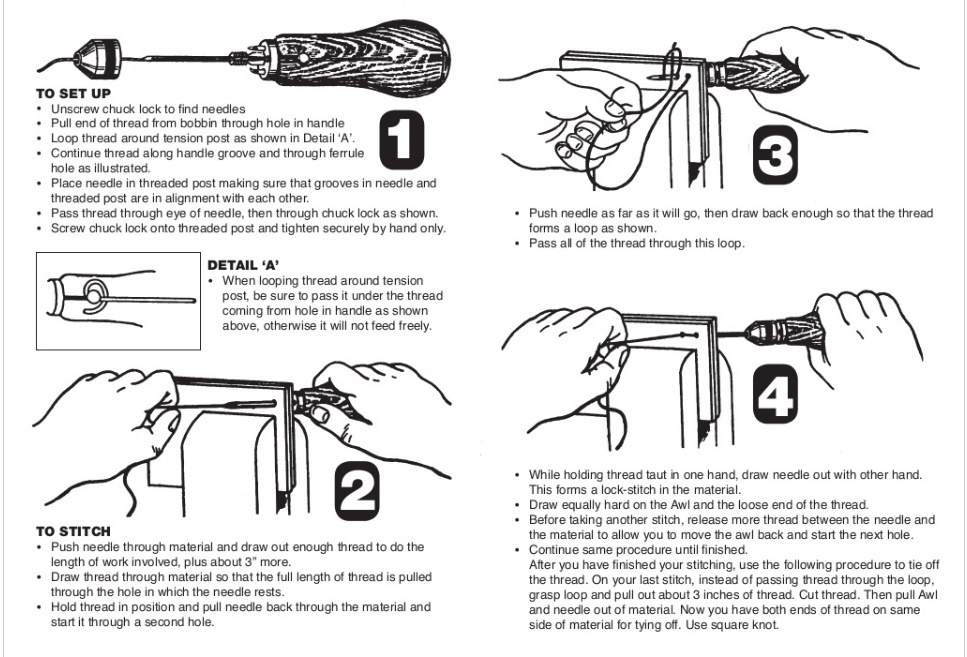 TO SET UP
• Unscrew chuck lock to find needles
• Pull end of thread from bobbin through hole in handle
• Loop thread around tension post as shown in Detail 'A'.
• Continue thread along handle groove and through ferrule hole as illustrated.
• Place needle in threaded post making sure that grooves in needle and threaded post are in alignment with each other.
• Pass thread through eye of needle, then through chuck lock as shown.
• Screw chuck lock onto threaded post and tighten securely by hand only.

1

DETAIL 'A'
• When looping thread around tension post, be sure to pass it under the thread coming from hole in handle as shown above, otherwise it will not feed freely.

2

TO STITCH
• Push needle through material and draw out enough thread to do the length of work involved, plus about 3" more.
• Draw thread through material so that the full length of thread is pulled through the hole in which the needle rests.
• Hold thread in position and pull needle back through the material and start it through a second hole.

3

• Push needle as far as it will go, then draw back enough so that the thread forms a loop as shown.
• Pass all of the thread through this loop.

4

• While holding thread taut in one hand, draw needle out with other hand. This forms a lock-stitch in the material.
• Draw equally hard on the Awl and the loose end of the thread.
• Before taking another stitch, release more thread between the needle and the material to allow you to move the awl back and start the next hole.
• Continue same procedure until finished.
After you have finished your stitching, use the following procedure to tie off the thread. On your last stitch, instead of passing thread through the loop, grasp loop and pull out about 3 inches of thread. Cut thread. Then pull Awl and needle out of material. Now you have both ends of thread on same side of material for tying off. Use square knot.